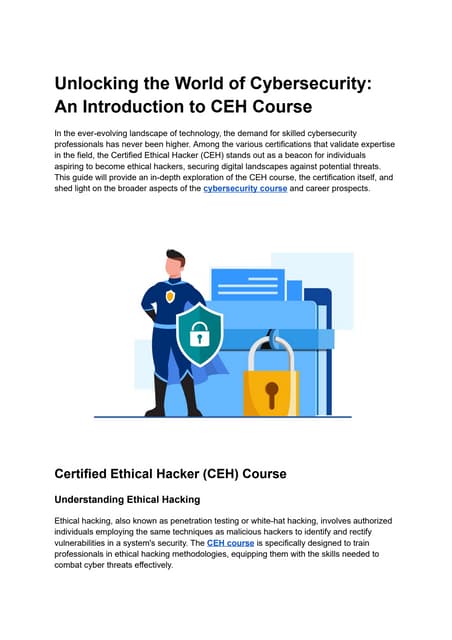 Unlocking the World of Cybersecurity: An Introduction to CEH Course

In the ever-evolving landscape of technology, the demand for skilled cybersecurity professionals has never been higher. Among the various certifications that validate expertise in the field, the Certified Ethical Hacker (CEH) stands out as a beacon for individuals aspiring to become ethical hackers, securing digital landscapes against potential threats. This guide will provide an in-depth exploration of the CEH course, the certification itself, and shed light on the broader aspects of the cybersecurity course and career prospects.

Certified Ethical Hacker (CEH) Course

Understanding Ethical Hacking

Ethical hacking, also known as penetration testing or white-hat hacking, involves authorized individuals employing the same techniques as malicious hackers to identify and rectify vulnerabilities in a system's security. The CEH course is specifically designed to train professionals in ethical hacking methodologies, equipping them with the skills needed to combat cyber threats effectively.